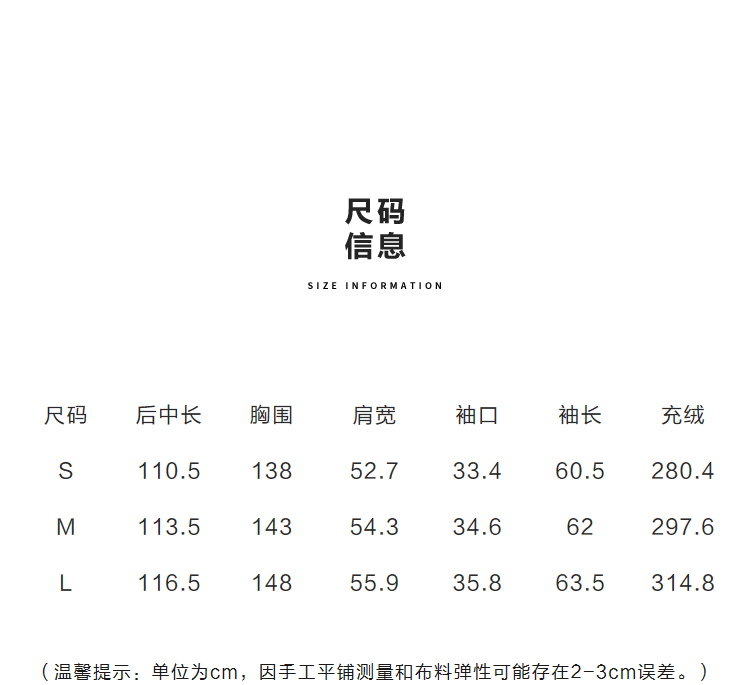 尺码
信息

SIZE INFORMATION

| 尺码 | 后中长 | 胸围 | 肩宽 | 袖口 | 袖长 | 充绒 |
|---|---|---|---|---|---|---|
| S | 110.5 | 138 | 52.7 | 33.4 | 60.5 | 280.4 |
| M | 113.5 | 143 | 54.3 | 34.6 | 62 | 297.6 |
| L | 116.5 | 148 | 55.9 | 35.8 | 63.5 | 314.8 |

（温馨提示：单位为cm，因手工平铺测量和布料弹性可能存在2-3cm误差。）